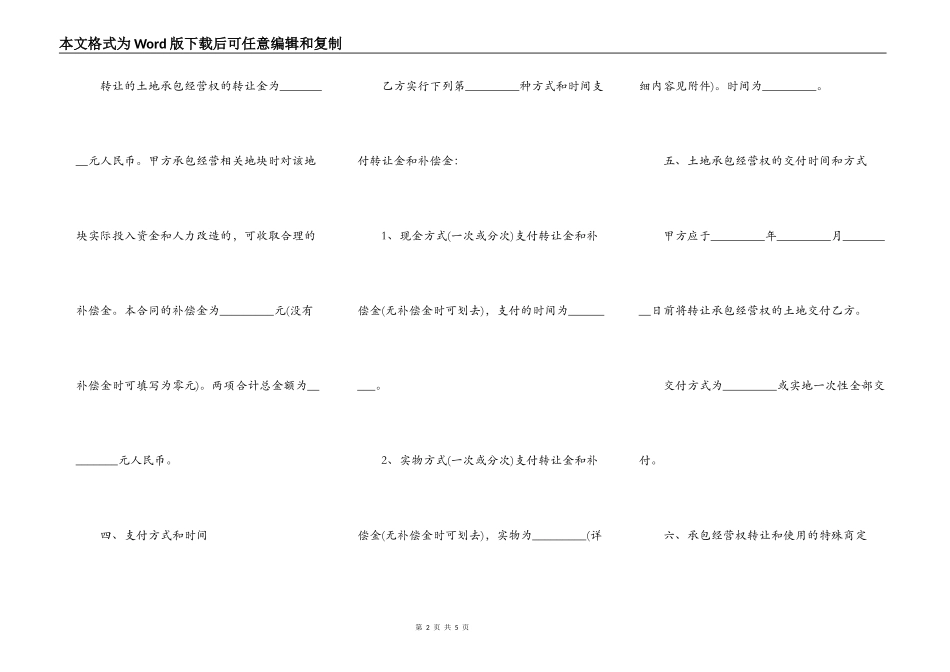 本文格式为Word版下载后可任意编辑和复制

转让的土地承包经营权的转让金为________元人民币。甲方承包经营相关地块时对该地块实际投入资金和人力改造的，可收取合理的补偿金。本合同的补偿金为________元(没有补偿金时可填写为零元)。两项合计总金额为________元人民币。

四、支付方式和时间

乙方实行下列第________种方式和时间支付转让金和补偿金：

1、现金方式(一次或分次)支付转让金和补偿金(无补偿金时可划去)，支付的时间为________。

2、实物方式(一次或分次)支付转让金和补偿金(无补偿金时可划去)，实物为________(详细内容见附件)。时间为________。

五、土地承包经营权的交付时间和方式

甲方应于________年________月________日前将转让承包经营权的土地交付乙方。

交付方式为________或实地一次性全部交付。

六、承包经营权转让和使用的特殊商定

第 2 页 共 5 页